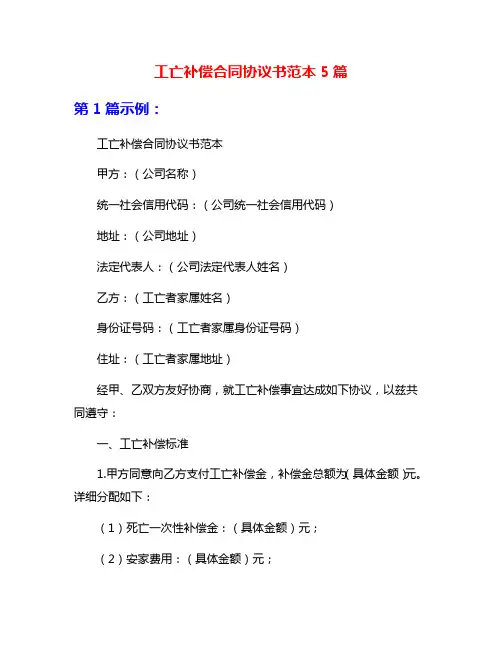 工亡补偿合同协议书范本 5 篇

第 1 篇示例：

工亡补偿合同协议书范本

甲方：（公司名称）

统一社会信用代码：（公司统一社会信用代码）

地址：（公司地址）

法定代表人：（公司法定代表人姓名）

乙方：（工亡者家属姓名）

身份证号码：（工亡者家属身份证号码）

住址：（工亡者家属地址）

经甲、乙双方友好协商，就工亡补偿事宜达成如下协议，以兹共同遵守：

一、工亡补偿标准

1.甲方同意向乙方支付工亡补偿金，补偿金总额为(具体金额)元。详细分配如下：

（1）死亡一次性补偿金：（具体金额）元；

（2）安家费用：（具体金额）元；